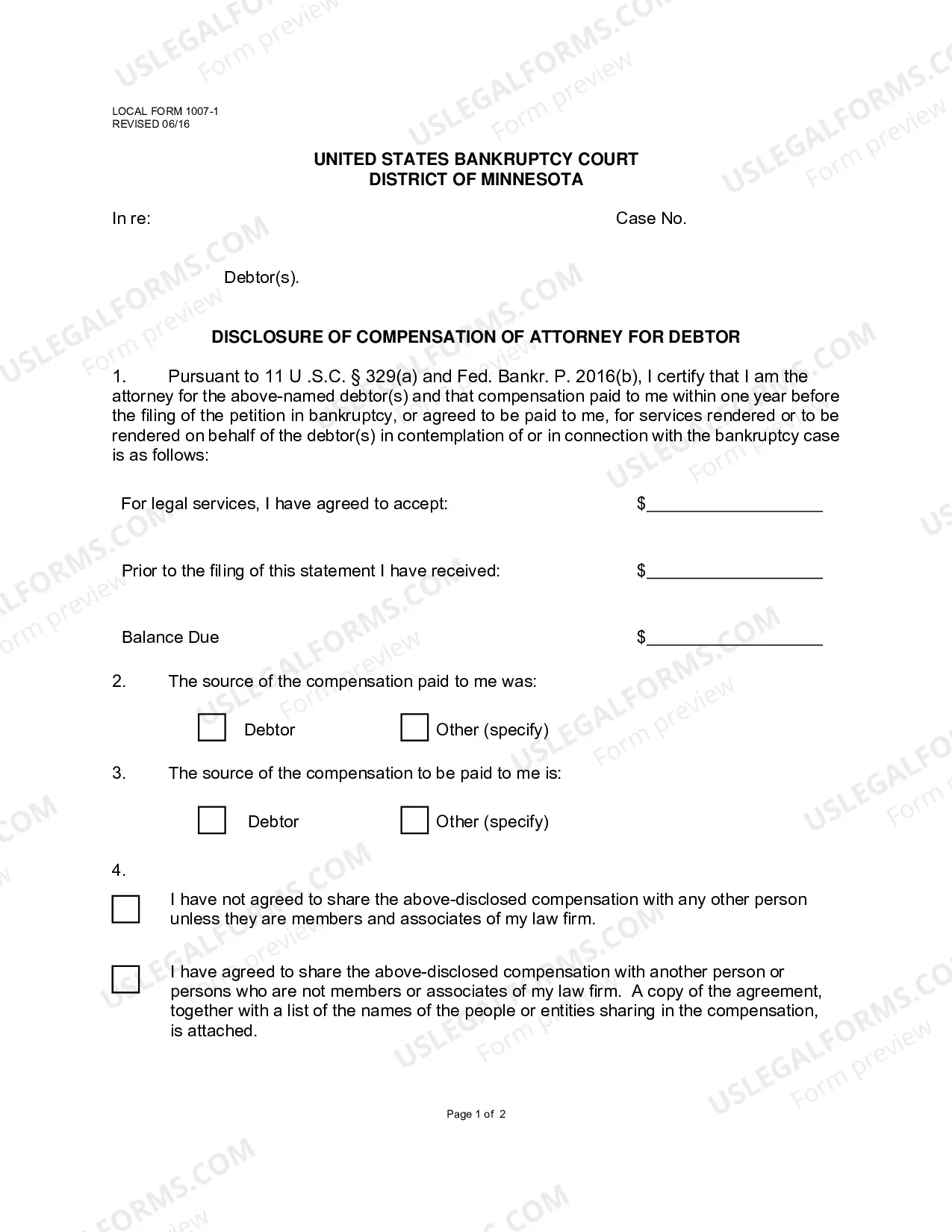 LOCAL FORM 1007-1
REVISED 06/16

UNITED STATES BANKRUPTCY COURT
DISTRICT OF MINNESOTA

In re: Case No.

Debtor(s).

DISCLOSURE OF COMPENSATION OF ATTORNEY FOR DEBTOR

1. Pursuant to 11 U .S.C. § 329(a) and Fed. Bankr. P. 2016(b), I certify that I am the attorney for the above-named debtor(s) and that compensation paid to me within one year before the filing of the petition in bankruptcy, or agreed to be paid to me, for services rendered or to be rendered on behalf of the debtor(s) in contemplation of or in connection with the bankruptcy case is as follows:

For legal services, I have agreed to accept: $____

Prior to the filing of this statement I have received: $____

Balance Due $____

2. The source of the compensation paid to me was:

☐ Debtor ☐ Other (specify)

3. The source of the compensation to be paid to me is:

☐ Debtor ☐ Other (specify)

4.

☐ I have not agreed to share the above-disclosed compensation with any other person unless they are members and associates of my law firm.

☐ I have agreed to share the above-disclosed compensation with another person or persons who are not members or associates of my law firm. A copy of the agreement, together with a list of the names of the people or entities sharing in the compensation, is attached.

Page 1 of 2

USLEGALFORMS.COM
Form preview